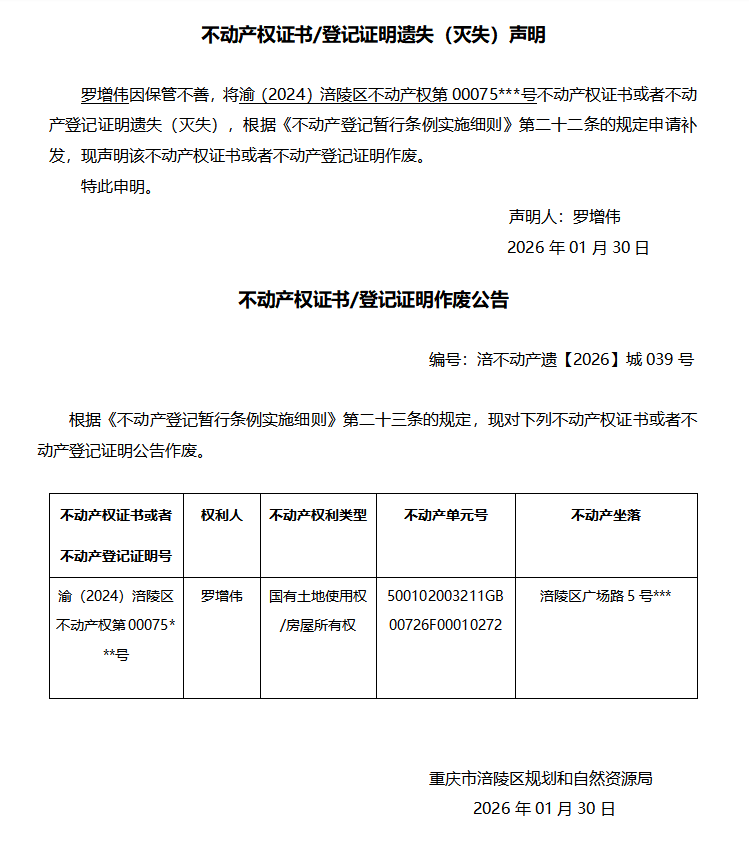 不动产权证书/登记证明遗失（灭失）声明

罗增伟因保管不善，将渝（2024）涪陵区不动产权第 00075***号不动产权证书或者不动产登记证明遗失（灭失），根据《不动产登记暂行条例实施细则》第二十二条的规定申请补发，现声明该不动产权证书或者不动产登记证明作废。

特此申明。

声明人：罗增伟

2026 年 01 月 30 日

不动产权证书/登记证明作废公告

编号：涪不动产遗【2026】城 039 号

根据《不动产登记暂行条例实施细则》第二十三条的规定，现对下列不动产权证书或者不动产登记证明公告作废。

| 不动产权证书或者不动产登记证明号 | 权利人 | 不动产权利类型 | 不动产单元号 | 不动产坐落 |
|---|---|---|---|---|
| 渝（2024）涪陵区不动产权第 00075***号 | 罗增伟 | 国有土地使用权/房屋所有权 | 500102003211GB00726F00010272 | 涪陵区广场路 5 号*** |

重庆市涪陵区规划和自然资源局

2026 年 01 月 30 日